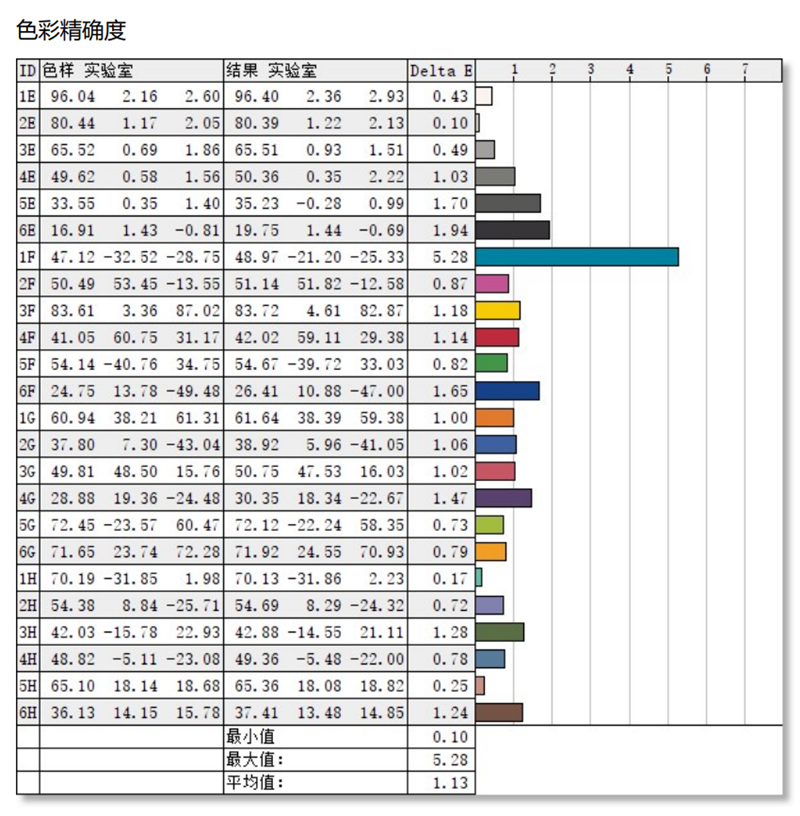 色彩精确度

| ID | 色样 实验室 | | | 结果 实验室 | | | Delta E | 1 2 3 4 5 6 7 |
|---|---|---|---|---|---|---|---|---|
| 1E | 96.04 | 2.16 | 2.60 | 96.40 | 2.36 | 2.93 | 0.43 | |
| 2E | 80.44 | 1.17 | 2.05 | 80.39 | 1.22 | 2.13 | 0.10 | |
| 3E | 65.52 | 0.69 | 1.86 | 65.51 | 0.93 | 1.51 | 0.49 | |
| 4E | 49.62 | 0.58 | 1.56 | 50.36 | 0.35 | 2.22 | 1.03 | |
| 5E | 33.55 | 0.35 | 1.40 | 35.23 | -0.28 | 0.99 | 1.70 | |
| 6E | 16.91 | 1.43 | -0.81 | 19.75 | 1.44 | -0.69 | 1.94 | |
| 1F | 47.12 | -32.52 | -28.75 | 48.97 | -21.20 | -25.33 | 5.28 | |
| 2F | 50.49 | 53.45 | -13.55 | 51.14 | 51.82 | -12.58 | 0.87 | |
| 3F | 83.61 | 3.36 | 87.02 | 83.72 | 4.61 | 82.87 | 1.18 | |
| 4F | 41.05 | 60.75 | 31.17 | 42.02 | 59.11 | 29.38 | 1.14 | |
| 5F | 54.14 | -40.76 | 34.75 | 54.67 | -39.72 | 33.03 | 0.82 | |
| 6F | 24.75 | 13.78 | -49.48 | 26.41 | 10.88 | -47.00 | 1.65 | |
| 1G | 60.94 | 38.21 | 61.31 | 61.64 | 38.39 | 59.38 | 1.00 | |
| 2G | 37.80 | 7.30 | -43.04 | 38.92 | 5.96 | -41.05 | 1.06 | |
| 3G | 49.81 | 48.50 | 15.76 | 50.75 | 47.53 | 16.03 | 1.02 | |
| 4G | 28.88 | 19.36 | -24.48 | 30.35 | 18.34 | -22.67 | 1.47 | |
| 5G | 72.45 | -23.57 | 60.47 | 72.12 | -22.24 | 58.35 | 0.73 | |
| 6G | 71.65 | 23.74 | 72.28 | 71.92 | 24.55 | 70.93 | 0.79 | |
| 1H | 70.19 | -31.85 | 1.98 | 70.13 | -31.86 | 2.23 | 0.17 | |
| 2H | 54.38 | 8.84 | -25.71 | 54.69 | 8.29 | -24.32 | 0.72 | |
| 3H | 42.03 | -15.78 | 22.93 | 42.88 | -14.55 | 21.11 | 1.28 | |
| 4H | 48.82 | -5.11 | -23.08 | 49.36 | -5.48 | -22.00 | 0.78 | |
| 5H | 65.10 | 18.14 | 18.68 | 65.36 | 18.08 | 18.82 | 0.25 | |
| 6H | 36.13 | 14.15 | 15.78 | 37.41 | 13.48 | 14.85 | 1.24 | |
| | | | | 最小值 | | | 0.10 | |
| | | | | 最大值: | | | 5.28 | |
| | | | | 平均值: | | | 1.13 | |